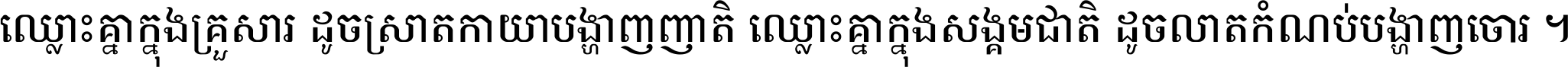 ឈ្លោះគ្នាក្នុងគ្រួសារ ដូចស្រាតកាយាបង្ហាញញាតិ ឈ្លោះគ្នាក្នុងសង្គមជាតិ ដូចលាតកំណប់បង្ហាញចោរ ។